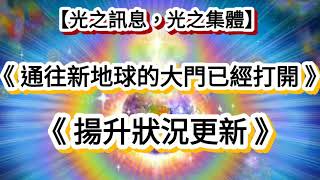 【光之訊息，光之集體】

《通往新地球的大門已經打開》

《揚升狀況更新》